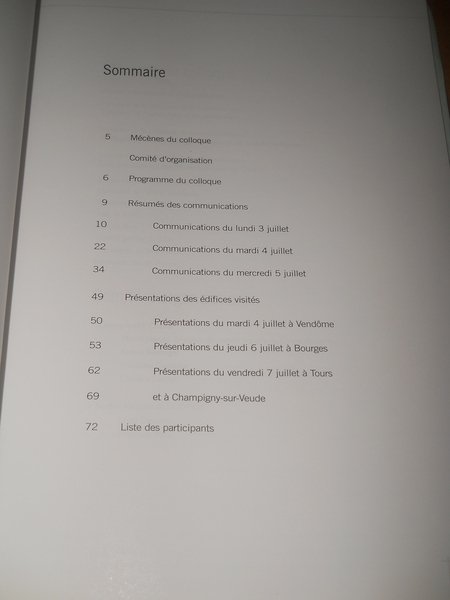 Sommaire

5 Mécènes du colloque

Comité d'organisation

6 Programme du colloque

9 Résumés des communications

10 Communications du lundi 3 juillet

22 Communications du mardi 4 juillet

34 Communications du mercredi 5 juillet

49 Présentations des édifices visités

50 Présentations du mardi 4 juillet à Vendôme

53 Présentations du jeudi 6 juillet à Bourges

62 Présentations du vendredi 7 juillet à Tours

69 et à Champigny-sur-Veude

72 Liste des participants